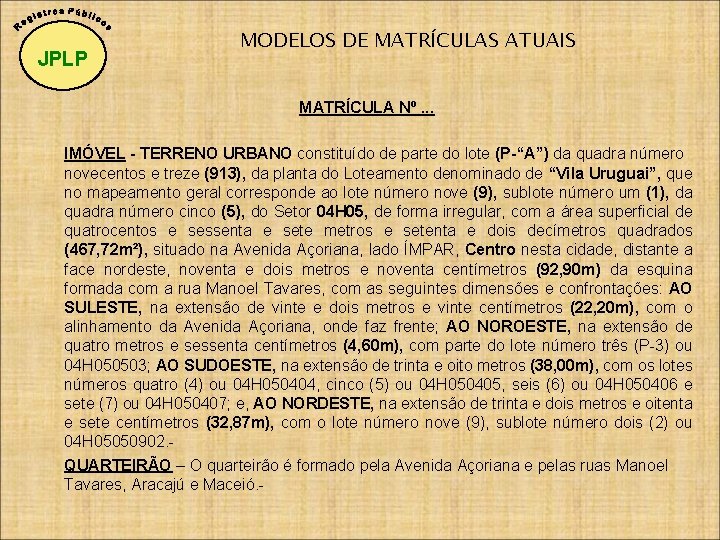 Registros Públicos

JPLP

MODELOS DE MATRÍCULAS ATUAIS

MATRÍCULA Nº ...

IMÓVEL - TERRENO URBANO constituído de parte do lote (P-“A”) da quadra número novecentos e treze (913), da planta do Loteamento denominado de “Vila Uruguai”, que no mapeamento geral corresponde ao lote número nove (9), sublote número um (1), da quadra número cinco (5), do Setor 04H05, de forma irregular, com a área superficial de quatrocentos e sessenta e sete metros e setenta e dois decímetros quadrados (467,72m²), situado na Avenida Açoriana, lado ÍMPAR, Centro nesta cidade, distante a face nordeste, noventa e dois metros e noventa centímetros (92,90m) da esquina formada com a rua Manoel Tavares, com as seguintes dimensões e confrontações: AO SULESTE, na extensão de vinte e dois metros e vinte centímetros (22,20m), com o alinhamento da Avenida Açoriana, onde faz frente; AO NOROESTE, na extensão de quatro metros e sessenta centímetros (4,60m), com parte do lote número três (P-3) ou 04H050503; AO SUDOESTE, na extensão de trinta e oito metros (38,00m), com os lotes números quatro (4) ou 04H050404, cinco (5) ou 04H050405, seis (6) ou 04H050406 e sete (7) ou 04H050407; e, AO NORDESTE, na extensão de trinta e dois metros e oitenta e sete centímetros (32,87m), com o lote número nove (9), sublote número dois (2) ou 04H05050902.-

QUARTEIRÃO – O quarteirão é formado pela Avenida Açoriana e pelas ruas Manoel Tavares, Aracajú e Maceió.-